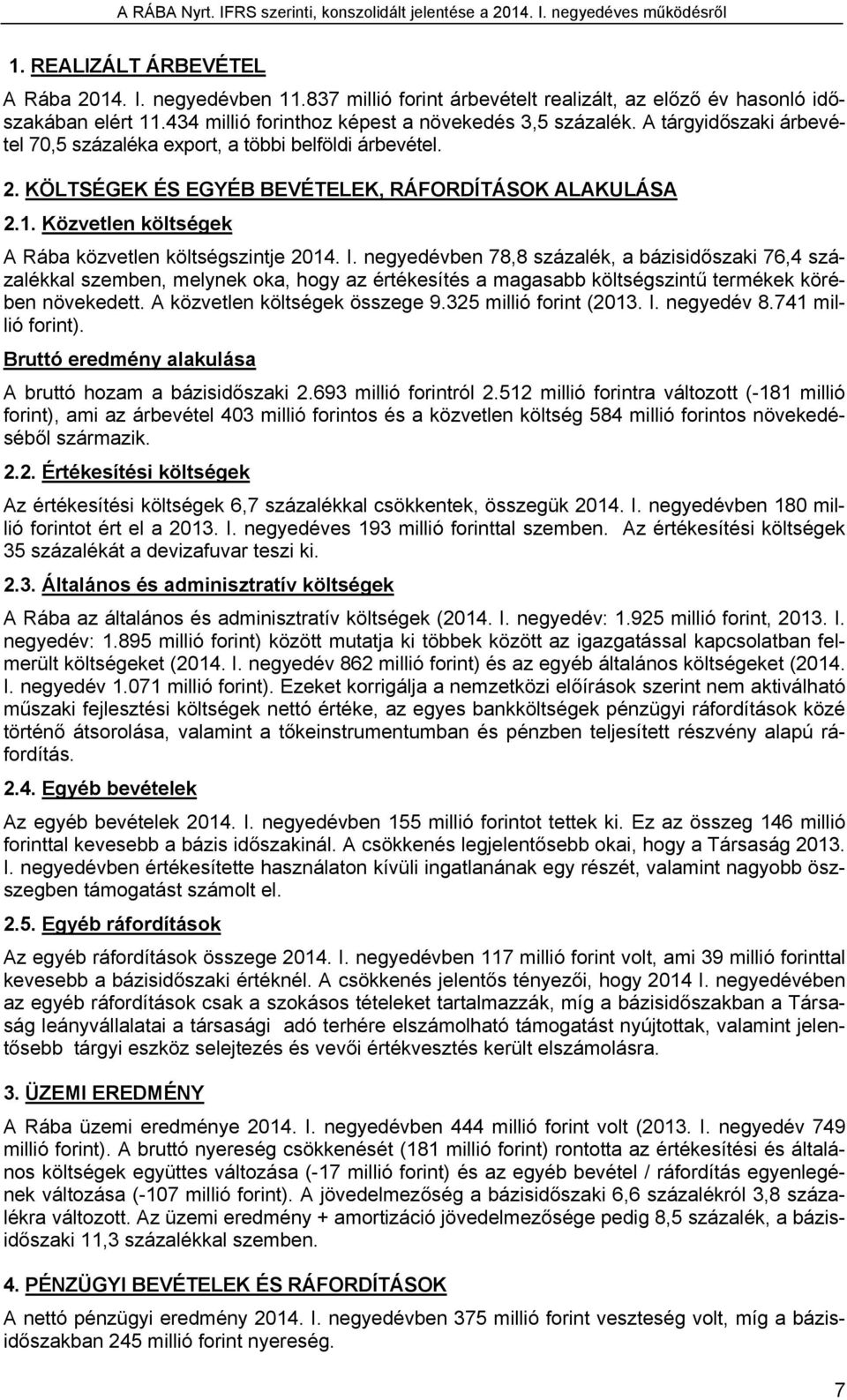 A RÁBA Nyrt. IFRS szerinti, konszolidált jelentése a 2014. I. negyedéves működésről

1. REALIZÁLT ÁRBEVÉTEL

A Rába 2014. I. negyedévben 11.837 millió forint árbevételt realizált, az előző év hasonló időszakában elért 11.434 millió forinthoz képest a növekedés 3,5 százalék. A tárgyidőszaki árbevétel 70,5 százaléka export, a többi belföldi árbevétel.

2. KÖLTSÉGEK ÉS EGYÉB BEVÉTELEK, RÁFORDÍTÁSOK ALAKULÁSA

2.1. Közvetlen költségek

A Rába közvetlen költségszintje 2014. I. negyedévben 78,8 százalék, a bázisidőszaki 76,4 százalékkal szemben, melynek oka, hogy az értékesítés a magasabb költségszintű termékek körében növekedett. A közvetlen költségek összege 9.325 millió forint (2013. I. negyedév 8.741 millió forint).

Bruttó eredmény alakulása

A bruttó hozam a bázisidőszaki 2.693 millió forintról 2.512 millió forintra változott (-181 millió forint), ami az árbevétel 403 millió forintos és a közvetlen költség 584 millió forintos növekedéséből származik.

2.2. Értékesítési költségek

Az értékesítési költségek 6,7 százalékkal csökkentek, összegük 2014. I. negyedévben 180 millió forintot ért el a 2013. I. negyedéves 193 millió forinttal szemben. Az értékesítési költségek 35 százalékát a devizafuvar teszi ki.

2.3. Általános és adminisztratív költségek

A Rába az általános és adminisztratív költségek (2014. I. negyedév: 1.925 millió forint, 2013. I. negyedév: 1.895 millió forint) között mutatja ki többek között az igazgatással kapcsolatban felmerült költségeket (2014. I. negyedév 862 millió forint) és az egyéb általános költségeket (2014. I. negyedév 1.071 millió forint). Ezeket korrigálja a nemzetközi előírások szerint nem aktiválható műszaki fejlesztési költségek nettó értéke, az egyes bankköltségek pénzügyi ráfordítások közé történő átsorolása, valamint a tőkeinstrumentumban és pénzben teljesített részvény alapú ráfordítás.

2.4. Egyéb bevételek

Az egyéb bevételek 2014. I. negyedévben 155 millió forintot tettek ki. Ez az összeg 146 millió forinttal kevesebb a bázis időszakinál. A csökkenés legjelentősebb okai, hogy a Társaság 2013. I. negyedévben értékesítette használaton kívüli ingatlanának egy részét, valamint nagyobb összegben támogatást számolt el.

2.5. Egyéb ráfordítások

Az egyéb ráfordítások összege 2014. I. negyedévben 117 millió forint volt, ami 39 millió forinttal kevesebb a bázisidőszaki értéknél. A csökkenés jelentős tényezői, hogy 2014 I. negyedévében az egyéb ráfordítások csak a szokásos tételeket tartalmazzák, míg a bázisidőszakban a Társaság leányvállalatai a társasági adó terhére elszámolható támogatást nyújtottak, valamint jelentősebb tárgyi eszköz selejtezés és vevői értékvesztés került elszámolásra.

3. ÜZEMI EREDMÉNY

A Rába üzemi eredménye 2014. I. negyedévben 444 millió forint volt (2013. I. negyedév 749 millió forint). A bruttó nyereség csökkenését (181 millió forint) rontotta az értékesítési és általános költségek együttes változása (-17 millió forint) és az egyéb bevétel / ráfordítás egyenlegének változása (-107 millió forint). A jövedelmezőség a bázisidőszaki 6,6 százalékról 3,8 százalékra változott. Az üzemi eredmény + amortizáció jövedelmezősége pedig 8,5 százalék, a bázisidőszaki 11,3 százalékkal szemben.

4. PÉNZÜGYI BEVÉTELEK ÉS RÁFORDÍTÁSOK

A nettó pénzügyi eredmény 2014. I. negyedévben 375 millió forint veszteség volt, míg a bázisidőszakban 245 millió forint nyereség.

7